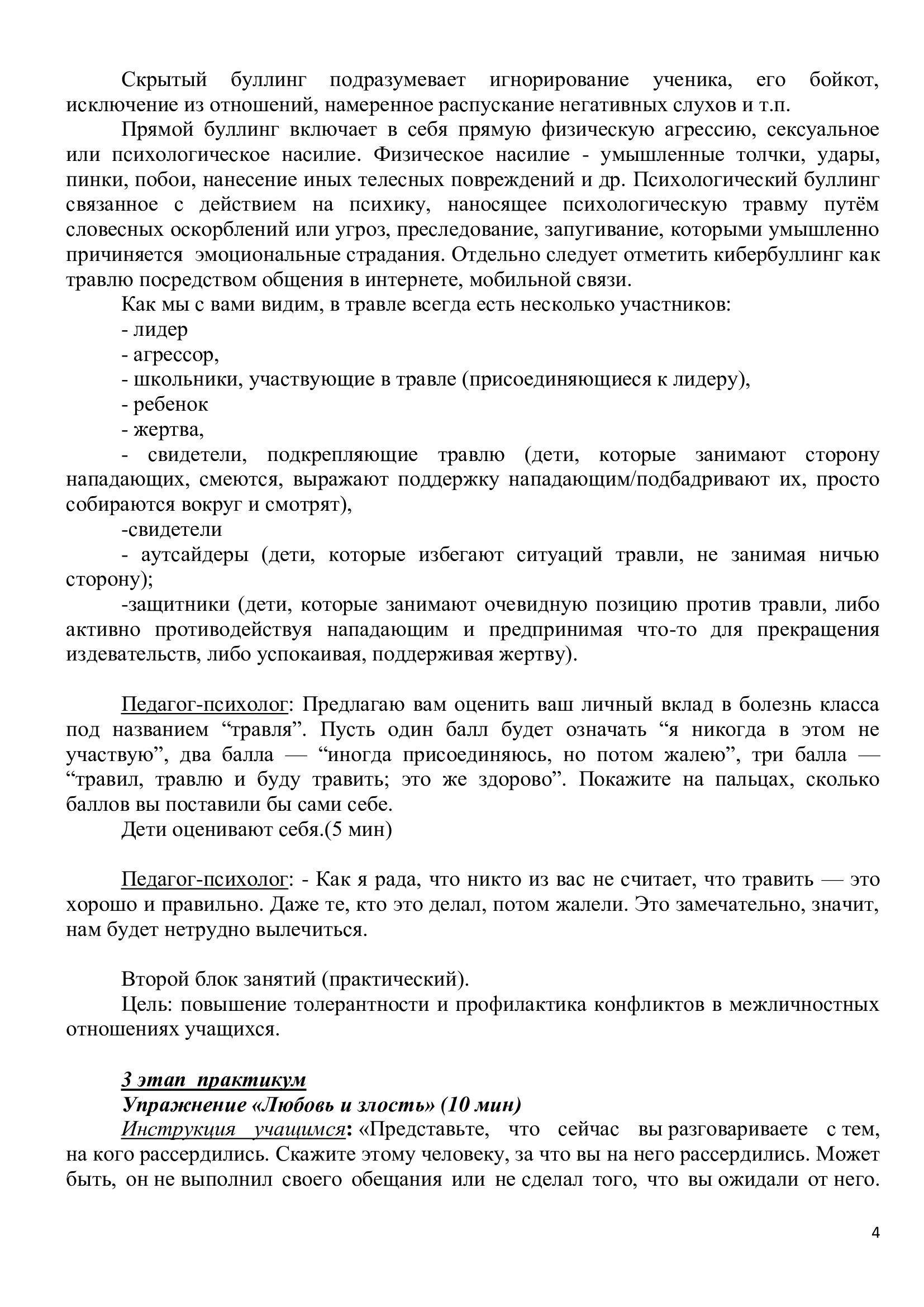 Скрытый буллинг подразумевает игнорирование ученика, его бойкот, исключение из отношений, намеренное распускание негативных слухов и т.п.

Прямой буллинг включает в себя прямую физическую агрессию, сексуальное или психологическое насилие. Физическое насилие - умышленные толчки, удары, пинки, побои, нанесение иных телесных повреждений и др. Психологический буллинг связанное с действием на психику, наносящее психологическую травму путём словесных оскорблений или угроз, преследование, запугивание, которыми умышленно причиняется эмоциональные страдания. Отдельно следует отметить кибербуллинг как травлю посредством общения в интернете, мобильной связи.

Как мы с вами видим, в травле всегда есть несколько участников:

- лидер

- агрессор,

- школьники, участвующие в травле (присоединяющиеся к лидеру),

- ребенок

- жертва,

- свидетели, подкрепляющие травлю (дети, которые занимают сторону нападающих, смеются, выражают поддержку нападающим/подбадривают их, просто собираются вокруг и смотрят),

-свидетели

- аутсайдеры (дети, которые избегают ситуаций травли, не занимая ничью сторону);

-защитники (дети, которые занимают очевидную позицию против травли, либо активно противодействуя нападающим и предпринимая что-то для прекращения издевательств, либо успокаивая, поддерживая жертву).

Педагог-психолог: Предлагаю вам оценить ваш личный вклад в болезнь класса под названием “травля”. Пусть один балл будет означать “я никогда в этом не участвую”, два балла — “иногда присоединяюсь, но потом жалею”, три балла — “травил, травлю и буду травить; это же здорово”. Покажите на пальцах, сколько баллов вы поставили бы сами себе.

Дети оценивают себя.(5 мин)

Педагог-психолог: - Как я рада, что никто из вас не считает, что травить — это хорошо и правильно. Даже те, кто это делал, потом жалели. Это замечательно, значит, нам будет нетрудно вылечиться.

Второй блок занятий (практический).

Цель: повышение толерантности и профилактика конфликтов в межличностных отношениях учащихся.

3 этап практикум

Упражнение «Любовь и злость» (10 мин)

Инструкция учащимся: «Представьте, что сейчас вы разговариваете с тем, на кого рассердились. Скажите этому человеку, за что вы на него рассердились. Может быть, он не выполнил своего обещания или не сделал того, что вы ожидали от него.

4